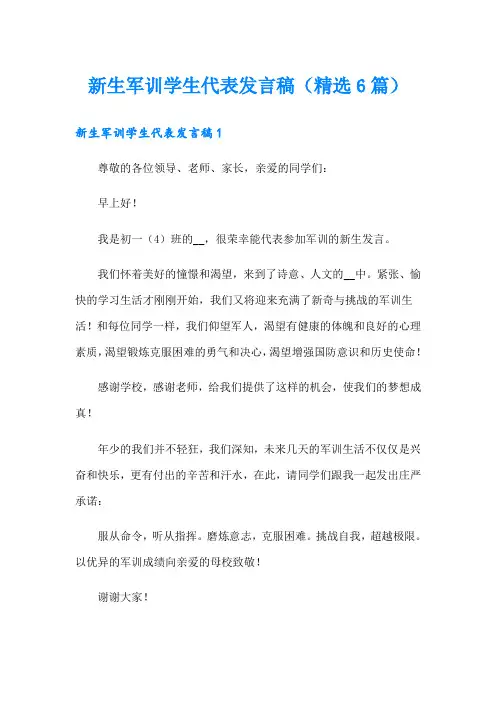 新生军训学生代表发言稿（精选6篇）

新生军训学生代表发言稿1

尊敬的各位领导、老师、家长，亲爱的同学们：

早上好！

我是初一（4）班的__，很荣幸能代表参加军训的新生发言。

我们怀着美好的憧憬和渴望，来到了诗意、人文的__中。紧张、愉快的学习生活才刚刚开始，我们又将迎来充满了新奇与挑战的军训生活！和每位同学一样，我们仰望军人，渴望有健康的体魄和良好的心理素质，渴望锻炼克服困难的勇气和决心，渴望增强国防意识和历史使命！

感谢学校，感谢老师，给我们提供了这样的机会，使我们的梦想成真！

年少的我们并不轻狂，我们深知，未来几天的军训生活不仅仅是兴奋和快乐，更有付出的辛苦和汗水，在此，请同学们跟我一起发出庄严承诺：

服从命令，听从指挥。磨炼意志，克服困难。挑战自我，超越极限。以优异的军训成绩向亲爱的母校致敬！

谢谢大家！